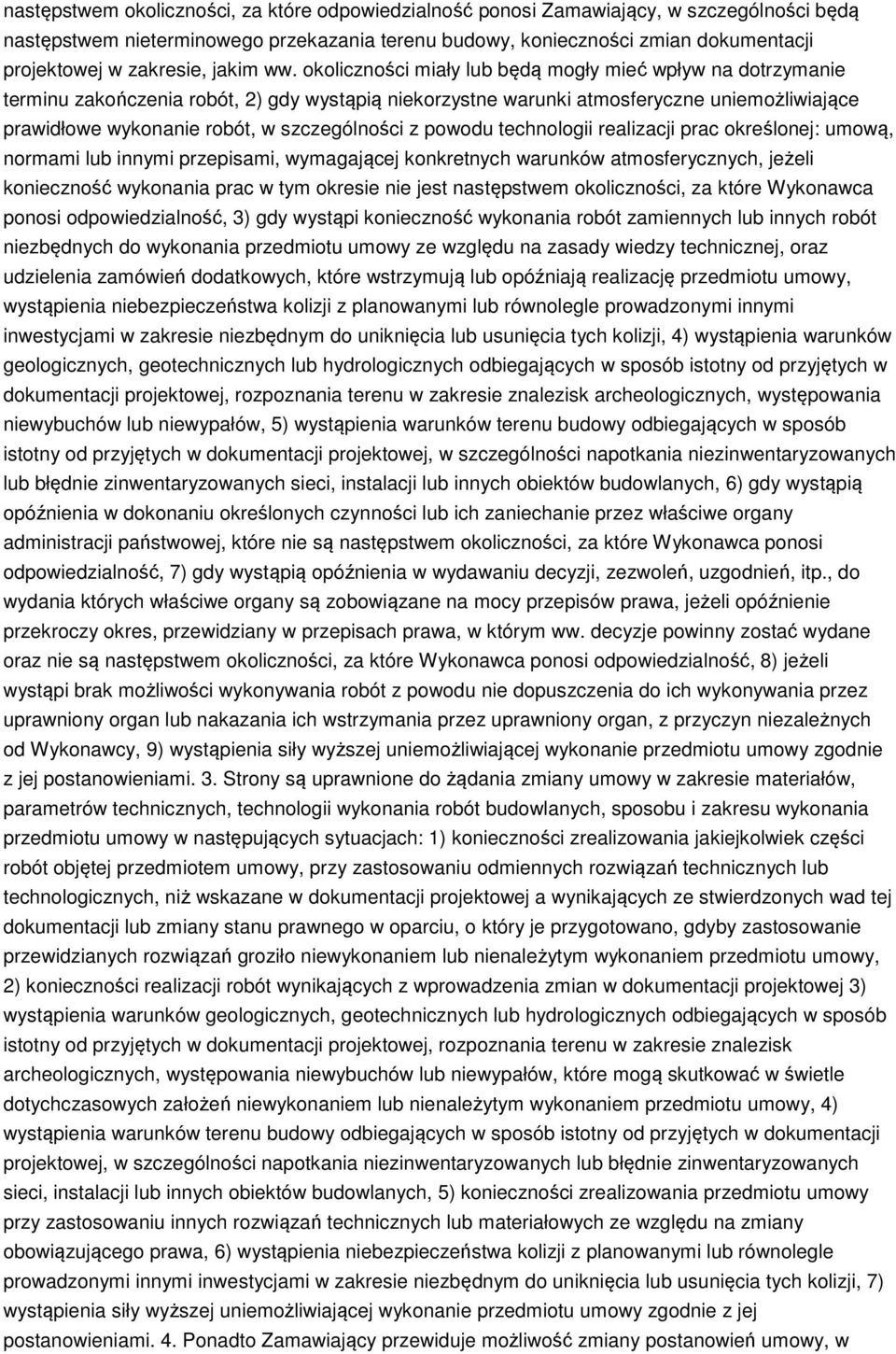 następstwem okoliczności, za które odpowiedzialność ponosi Zamawiający, w szczególności będą następstwem nieterminowego przekazania terenu budowy, konieczności zmian dokumentacji projektowej w zakresie, jakim ww. okoliczności miały lub będą mogły mieć wpływ na dotrzymanie terminu zakończenia robót, 2) gdy wystąpią niekorzystne warunki atmosferyczne uniemożliwiające prawidłowe wykonanie robót, w szczególności z powodu technologii realizacji prac określonej: umową, normami lub innymi przepisami, wymagającej konkretnych warunków atmosferycznych, jeżeli konieczność wykonania prac w tym okresie nie jest następstwem okoliczności, za które Wykonawca ponosi odpowiedzialność, 3) gdy wystąpi konieczność wykonania robót zamiennych lub innych robót niezbędnych do wykonania przedmiotu umowy ze względu na zasady wiedzy technicznej, oraz udzielenia zamówień dodatkowych, które wstrzymują lub opóźniają realizację przedmiotu umowy, wystąpienia niebezpieczeństwa kolizji z planowanymi lub równolegle prowadzonymi innymi inwestycjami w zakresie niezbędnym do uniknięcia lub usunięcia tych kolizji, 4) wystąpienia warunków geologicznych, geotechnicznych lub hydrologicznych odbiegających w sposób istotny od przyjętych w dokumentacji projektowej, rozpoznania terenu w zakresie znalezisk archeologicznych, występowania niewybuchów lub niewypałów, 5) wystąpienia warunków terenu budowy odbiegających w sposób istotny od przyjętych w dokumentacji projektowej, w szczególności napotkania niezinwentaryzowanych lub błędnie zinwentaryzowanych sieci, instalacji lub innych obiektów budowlanych, 6) gdy wystąpią opóźnienia w dokonaniu określonych czynności lub ich zaniechanie przez właściwe organy administracji państwowej, które nie są następstwem okoliczności, za które Wykonawca ponosi odpowiedzialność, 7) gdy wystąpią opóźnienia w wydawaniu decyzji, zezwoleń, uzgodnień, itp., do wydania których właściwe organy są zobowiązane na mocy przepisów prawa, jeżeli opóźnienie przekroczy okres, przewidziany w przepisach prawa, w którym ww. decyzje powinny zostać wydane oraz nie są następstwem okoliczności, za które Wykonawca ponosi odpowiedzialność, 8) jeżeli wystąpi brak możliwości wykonywania robót z powodu nie dopuszczenia do ich wykonywania przez uprawniony organ lub nakazania ich wstrzymania przez uprawniony organ, z przyczyn niezależnych od Wykonawcy, 9) wystąpienia siły wyższej uniemożliwiającej wykonanie przedmiotu umowy zgodnie z jej postanowieniami. 3. Strony są uprawnione do żądania zmiany umowy w zakresie materiałów, parametrów technicznych, technologii wykonania robót budowlanych, sposobu i zakresu wykonania przedmiotu umowy w następujących sytuacjach: 1) konieczności zrealizowania jakiejkolwiek części robót objętej przedmiotem umowy, przy zastosowaniu odmiennych rozwiązań technicznych lub technologicznych, niż wskazane w dokumentacji projektowej a wynikających ze stwierdzonych wad tej dokumentacji lub zmiany stanu prawnego w oparciu, o który je przygotowano, gdyby zastosowanie przewidzianych rozwiązań groziło niewykonaniem lub nienależytym wykonaniem przedmiotu umowy, 2) konieczności realizacji robót wynikających z wprowadzenia zmian w dokumentacji projektowej 3) wystąpienia warunków geologicznych, geotechnicznych lub hydrologicznych odbiegających w sposób istotny od przyjętych w dokumentacji projektowej, rozpoznania terenu w zakresie znalezisk archeologicznych, występowania niewybuchów lub niewypałów, które mogą skutkować w świetle dotychczasowych założeń niewykonaniem lub nienależytym wykonaniem przedmiotu umowy, 4) wystąpienia warunków terenu budowy odbiegających w sposób istotny od przyjętych w dokumentacji projektowej, w szczególności napotkania niezinwentaryzowanych lub błędnie zinwentaryzowanych sieci, instalacji lub innych obiektów budowlanych, 5) konieczności zrealizowania przedmiotu umowy przy zastosowaniu innych rozwiązań technicznych lub materiałowych ze względu na zmiany obowiązującego prawa, 6) wystąpienia niebezpieczeństwa kolizji z planowanymi lub równolegle prowadzonymi innymi inwestycjami w zakresie niezbędnym do uniknięcia lub usunięcia tych kolizji, 7) wystąpienia siły wyższej uniemożliwiającej wykonanie przedmiotu umowy zgodnie z jej postanowieniami. 4. Ponadto Zamawiający przewiduje możliwość zmiany postanowień umowy, w